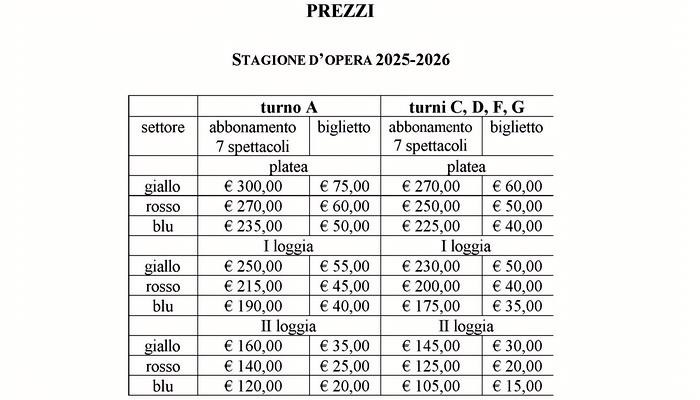 PREZZI

STAGIONE D'OPERA 2025-2026

| | turno A | | turni C, D, F, G | |
|---|---|---|---|---|
| settore | abbonamento 7 spettacoli | biglietto | abbonamento 7 spettacoli | biglietto |
| | platea | | platea | |
| giallo | € 300,00 | € 75,00 | € 270,00 | € 60,00 |
| rosso | € 270,00 | € 60,00 | € 250,00 | € 50,00 |
| blu | € 235,00 | € 50,00 | € 225,00 | € 40,00 |
| | I loggia | | I loggia | |
| giallo | € 250,00 | € 55,00 | € 230,00 | € 50,00 |
| rosso | € 215,00 | € 45,00 | € 200,00 | € 40,00 |
| blu | € 190,00 | € 40,00 | € 175,00 | € 35,00 |
| | II loggia | | II loggia | |
| giallo | € 160,00 | € 35,00 | € 145,00 | € 30,00 |
| rosso | € 140,00 | € 25,00 | € 125,00 | € 20,00 |
| blu | € 120,00 | € 20,00 | € 105,00 | € 15,00 |